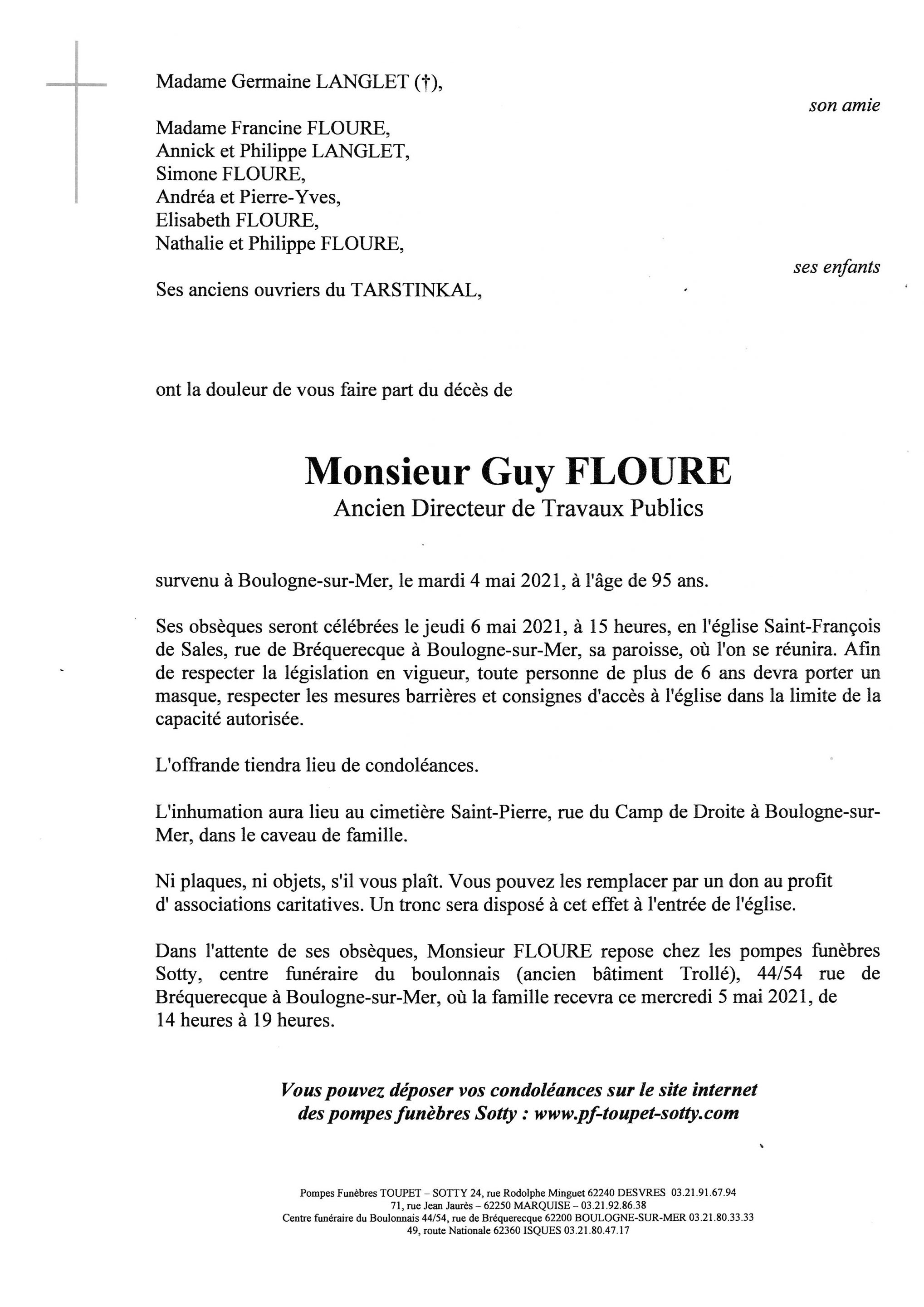 Madame Germaine LANGLET (†),

son amie

Madame Francine FLOURE,
Annick et Philippe LANGLET,
Simone FLOURE,
Andréa et Pierre-Yves,
Elisabeth FLOURE,
Nathalie et Philippe FLOURE,

ses enfants

Ses anciens ouvriers du TARSTINKAL,

ont la douleur de vous faire part du décès de

Monsieur Guy FLOURE
Ancien Directeur de Travaux Publics

survenu à Boulogne-sur-Mer, le mardi 4 mai 2021, à l'âge de 95 ans.

Ses obsèques seront célébrées le jeudi 6 mai 2021, à 15 heures, en l'église Saint-François de Sales, rue de Bréquerecque à Boulogne-sur-Mer, sa paroisse, où l'on se réunira. Afin de respecter la législation en vigueur, toute personne de plus de 6 ans devra porter un masque, respecter les mesures barrières et consignes d'accès à l'église dans la limite de la capacité autorisée.

L'offrande tiendra lieu de condoléances.

L'inhumation aura lieu au cimetière Saint-Pierre, rue du Camp de Droite à Boulogne-sur-Mer, dans le caveau de famille.

Ni plaques, ni objets, s'il vous plaît. Vous pouvez les remplacer par un don au profit d' associations caritatives. Un tronc sera disposé à cet effet à l'entrée de l'église.

Dans l'attente de ses obsèques, Monsieur FLOURE repose chez les pompes funèbres Sotty, centre funéraire du boulonnais (ancien bâtiment Trollé), 44/54 rue de Bréquerecque à Boulogne-sur-Mer, où la famille recevra ce mercredi 5 mai 2021, de 14 heures à 19 heures.

Vous pouvez déposer vos condoléances sur le site internet des pompes funèbres Sotty : www.pf-toupet-sotty.com

Pompes Funèbres TOUPET – SOTTY 24, rue Rodolphe Minguet 62240 DESVRES 03.21.91.67.94
71, rue Jean Jaurès – 62250 MARQUISE – 03.21.92.86.38
Centre funéraire du Boulonnais 44/54, rue de Bréquerecque 62200 BOULOGNE-SUR-MER 03.21.80.33.33
49, route Nationale 62360 ISQUES 03.21.80.47.17